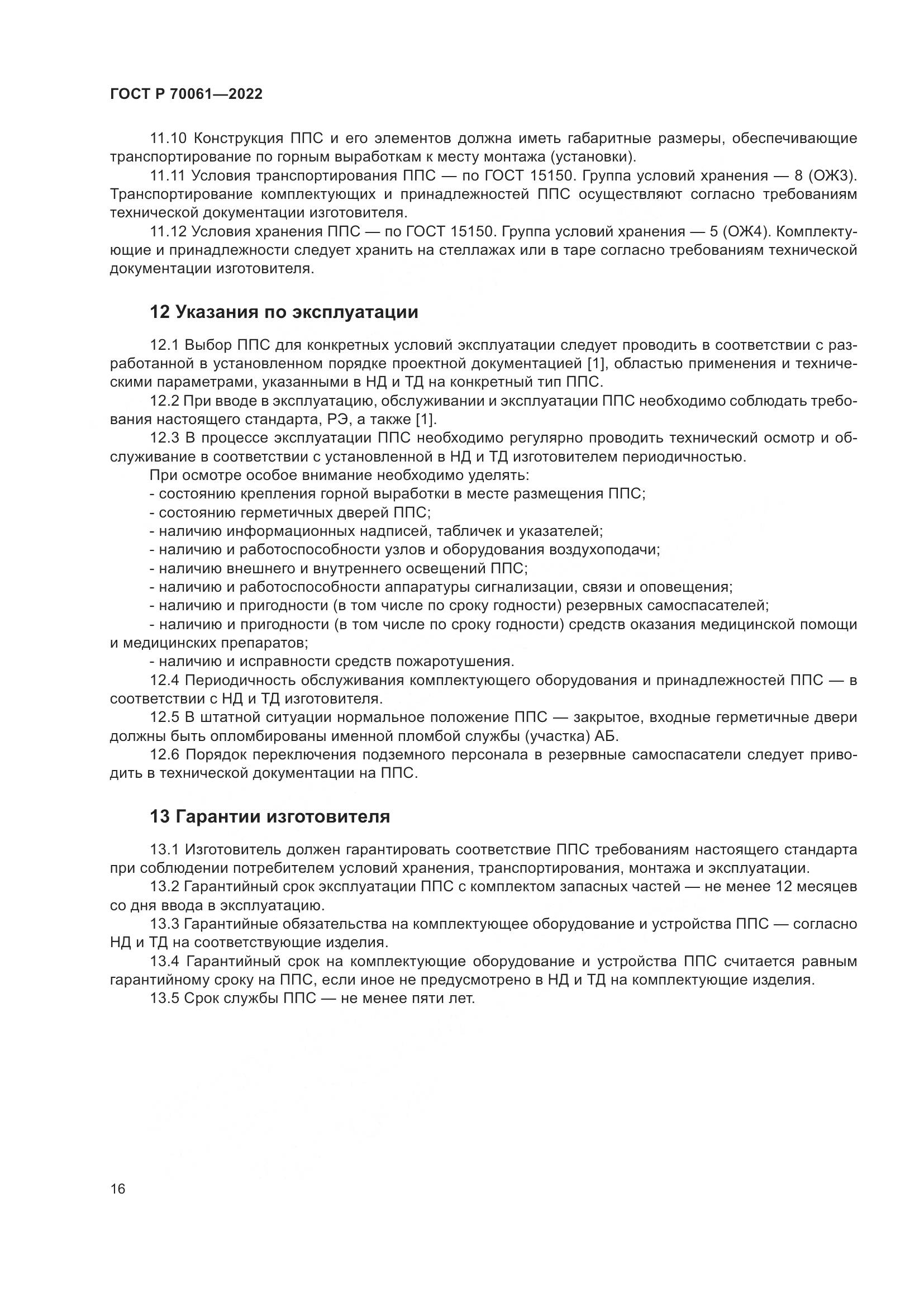 ГОСТ Р 70061—2022

11.10 Конструкция ППС и его элементов должна иметь габаритные размеры, обеспечивающие транспортирование по горным выработкам к месту монтажа (установки).

11.11 Условия транспортирования ППС — по ГОСТ 15150. Группа условий хранения — 8 (ОЖ3). Транспортирование комплектующих и принадлежностей ППС осуществляют согласно требованиям технической документации изготовителя.

11.12 Условия хранения ППС — по ГОСТ 15150. Группа условий хранения — 5 (ОЖ4). Комплектующие и принадлежности следует хранить на стеллажах или в таре согласно требованиям технической документации изготовителя.

12 Указания по эксплуатации

12.1 Выбор ППС для конкретных условий эксплуатации следует проводить в соответствии с разработанной в установленном порядке проектной документацией [1], областью применения и техническими параметрами, указанными в НД и ТД на конкретный тип ППС.

12.2 При вводе в эксплуатацию, обслуживании и эксплуатации ППС необходимо соблюдать требования настоящего стандарта, РЭ, а также [1].

12.3 В процессе эксплуатации ППС необходимо регулярно проводить технический осмотр и обслуживание в соответствии с установленной в НД и ТД изготовителем периодичностью.

При осмотре особое внимание необходимо уделять:

- состоянию крепления горной выработки в месте размещения ППС;

- состоянию герметичных дверей ППС;

- наличию информационных надписей, табличек и указателей;

- наличию и работоспособности узлов и оборудования воздухоподачи;

- наличию внешнего и внутреннего освещений ППС;

- наличию и работоспособности аппаратуры сигнализации, связи и оповещения;

- наличию и пригодности (в том числе по сроку годности) резервных самоспасателей;

- наличию и пригодности (в том числе по сроку годности) средств оказания медицинской помощи и медицинских препаратов;

- наличию и исправности средств пожаротушения.

12.4 Периодичность обслуживания комплектующего оборудования и принадлежностей ППС — в соответствии с НД и ТД изготовителя.

12.5 В штатной ситуации нормальное положение ППС — закрытое, входные герметичные двери должны быть опломбированы именной пломбой службы (участка) АБ.

12.6 Порядок переключения подземного персонала в резервные самоспасатели следует приводить в технической документации на ППС.

13 Гарантии изготовителя

13.1 Изготовитель должен гарантировать соответствие ППС требованиям настоящего стандарта при соблюдении потребителем условий хранения, транспортирования, монтажа и эксплуатации.

13.2 Гарантийный срок эксплуатации ППС с комплектом запасных частей — не менее 12 месяцев со дня ввода в эксплуатацию.

13.3 Гарантийные обязательства на комплектующее оборудование и устройства ППС — согласно НД и ТД на соответствующие изделия.

13.4 Гарантийный срок на комплектующие оборудование и устройства ППС считается равным гарантийному сроку на ППС, если иное не предусмотрено в НД и ТД на комплектующие изделия.

13.5 Срок службы ППС — не менее пяти лет.

16